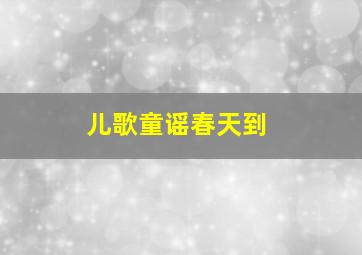 儿歌童谣春天到